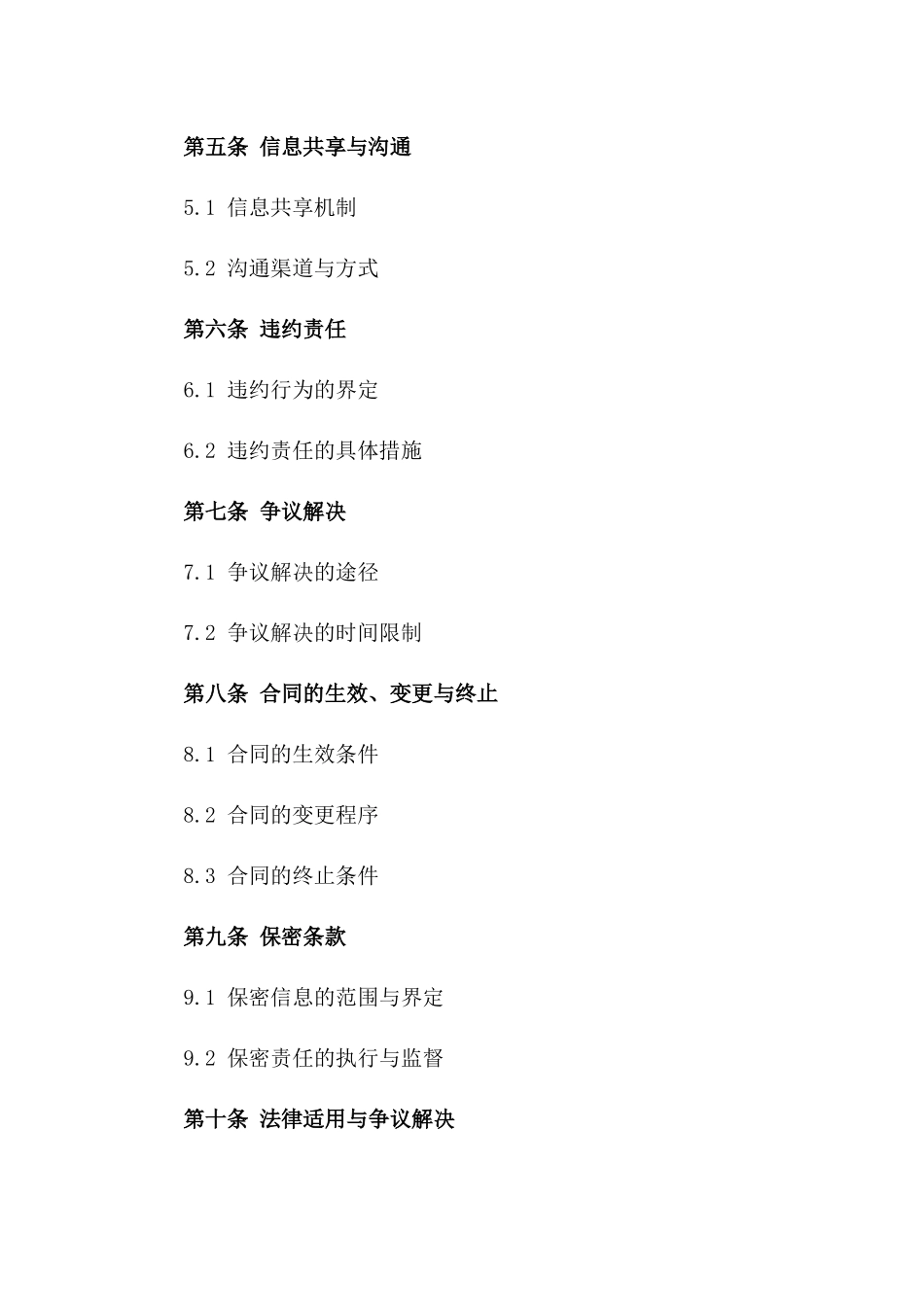 第五条 信息共享与沟通

5.1 信息共享机制

5.2 沟通渠道与方式

第六条 违约责任

6.1 违约行为的界定

6.2 违约责任的具体措施

第七条 争议解决

7.1 争议解决的途径

7.2 争议解决的时间限制

第八条 合同的生效、变更与终止

8.1 合同的生效条件

8.2 合同的变更程序

8.3 合同的终止条件

第九条 保密条款

9.1 保密信息的范围与界定

9.2 保密责任的执行与监督

第十条 法律适用与争议解决